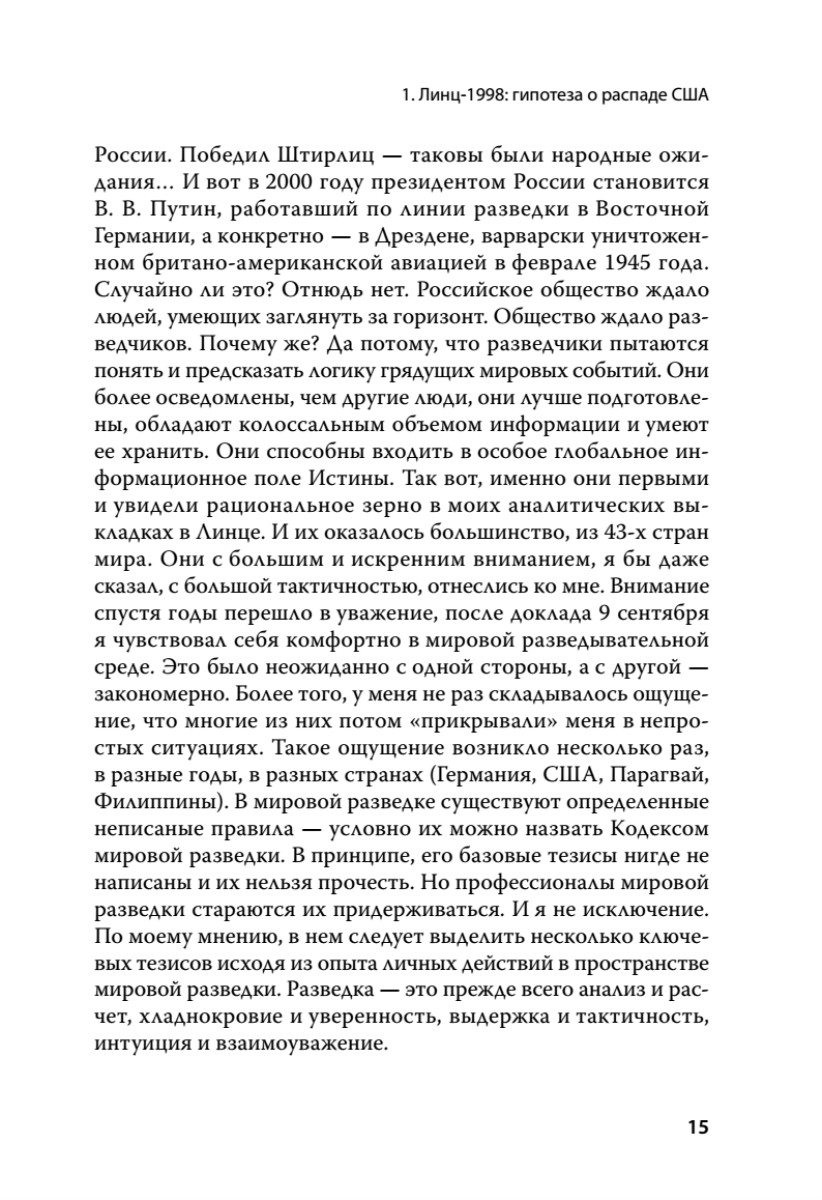 1. Линц-1998: гипотеза о распаде США

России. Победил Штирлиц — таковы были народные ожидания… И вот в 2000 году президентом России становится В. В. Путин, работавший по линии разведки в Восточной Германии, а конкретно — в Дрездене, варварски уничтоженном британо-американской авиацией в феврале 1945 года. Случайно ли это? Отнюдь нет. Российское общество ждало людей, умеющих заглянуть за горизонт. Общество ждало разведчиков. Почему же? Да потому, что разведчики пытаются понять и предсказать логику грядущих мировых событий. Они более осведомлены, чем другие люди, они лучше подготовлены, обладают колоссальным объемом информации и умеют ее хранить. Они способны входить в особое глобальное информационное поле Истины. Так вот, именно они первыми и увидели рациональное зерно в моих аналитических выкладках в Линце. И их оказалось большинство, из 43-х стран мира. Они с большим и искренним вниманием, я бы даже сказал, с большой тактичностью, отнеслись ко мне. Внимание спустя годы перешло в уважение, после доклада 9 сентября я чувствовал себя комфортно в мировой разведывательной среде. Это было неожиданно с одной стороны, а с другой — закономерно. Более того, у меня не раз складывалось ощущение, что многие из них потом «прикрывали» меня в непростых ситуациях. Такое ощущение возникло несколько раз, в разные годы, в разных странах (Германия, США, Парагвай, Филиппины). В мировой разведке существуют определенные неписаные правила — условно их можно назвать Кодексом мировой разведки. В принципе, его базовые тезисы нигде не написаны и их нельзя прочесть. Но профессионалы мировой разведки стараются их придерживаться. И я не исключение. По моему мнению, в нем следует выделить несколько ключевых тезисов исходя из опыта личных действий в пространстве мировой разведки. Разведка — это прежде всего анализ и расчет, хладнокровие и уверенность, выдержка и тактичность, интуиция и взаимоуважение.

15